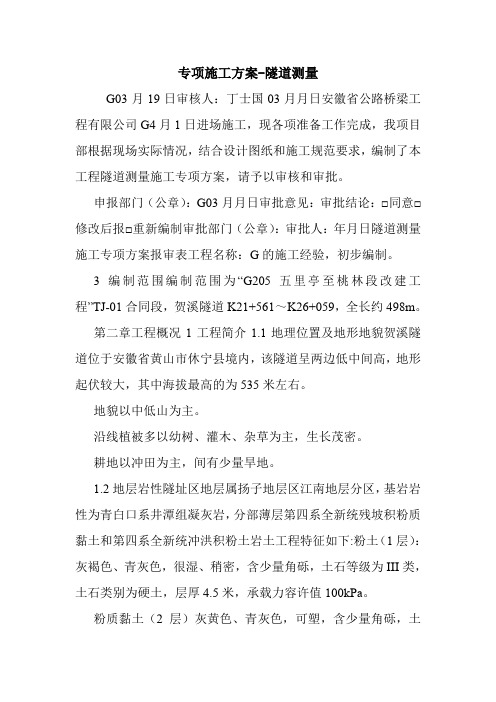 专项施工方案-隧道测量

G03 月 19 日审核人：丁士国 03 月月日安徽省公路桥梁工程有限公司 G4 月 1 日进场施工，现各项准备工作完成，我项目部根据现场实际情况，结合设计图纸和施工规范要求，编制了本工程隧道测量施工专项方案，请予以审核和审批。

申报部门（公章）：G03 月月日审批意见：审批结论：□同意□修改后报□重新编制审批部门（公章）：审批人：年月日隧道测量施工专项方案报审表工程名称：G 的施工经验，初步编制。

3 编制范围编制范围为“G205 五里亭至桃林段改建工程”TJ-01 合同段，贺溪隧道 K21+561～K26+059，全长约 498m。

第二章工程概况 1 工程简介 1.1 地理位置及地形地貌贺溪隧道位于安徽省黄山市休宁县境内，该隧道呈两边低中间高，地形起伏较大，其中海拔最高的为 535 米左右。

地貌以中低山为主。

沿线植被多以幼树、灌木、杂草为主，生长茂密。

耕地以冲田为主，间有少量旱地。

1.2 地层岩性隧址区地层属扬子地层区江南地层分区，基岩岩性为青白口系井潭组凝灰岩，分部薄层第四系全新统残坡积粉质黏土和第四系全新统冲洪积粉土岩土工程特征如下:粉土（1 层）：灰褐色、青灰色，很湿、稍密，含少量角砾，土石等级为 III 类，土石类别为硬土，层厚 4.5 米，承载力容许值 100kPa。

粉质黏土（2 层）灰黄色、青灰色，可塑，含少量角砾，土